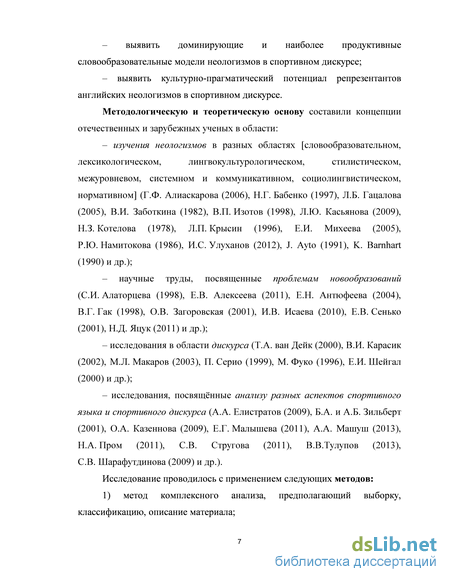 – выявить доминирующие и наиболее продуктивные словообразовательные модели неологизмов в спортивном дискурсе;

– выявить культурно-прагматический потенциал репрезентантов английских неологизмов в спортивном дискурсе.

Методологическую и теоретическую основу составили концепции отечественных и зарубежных ученых в области:

– изучения неологизмов в разных областях [словообразовательном, лексикологическом, лингвокультурологическом, стилистическом, межуровневом, системном и коммуникативном, социолингвистическом, нормативном] (Г.Ф. Алиаскарова (2006), Н.Г. Бабенко (1997), Л.Б. Гацалова (2005), В.И. Заботкина (1982), В.П. Изотов (1998), Л.Ю. Касьянова (2009), Н.З. Котелова (1978), Л.П. Крысин (1996), Е.И. Михеева (2005), Р.Ю. Намитокова (1986), И.С. Улуханов (2012), J. Ayto (1991), K. Barnhart (1990) и др.);

– научные труды, посвященные проблемам новообразований (С.И. Алаторцева (1998), Е.В. Алексеева (2011), Е.Н. Антюфеева (2004), В.Г. Гак (1998), О.В. Загоровская (2001), И.В. Исаева (2010), Е.В. Сенько (2001), Н.Д. Яцук (2011) и др.);

– исследования в области дискурса (Т.А. ван Дейк (2000), В.И. Карасик (2002), М.Л. Макаров (2003), П. Серио (1999), М. Фуко (1996), Е.И. Шейгал (2000) и др.);

– исследования, посвящённые анализу разных аспектов спортивного языка и спортивного дискурса (А.А. Елистратов (2009), Б.А. и А.Б. Зильберт (2001), О.А. Казеннова (2009), Е.Г. Малышева (2011), А.А. Машуш (2013), Н.А. Пром (2011), С.В. Стругова (2011), В.В.Тулупов (2013), С.В. Шарафутдинова (2009) и др.).

Исследование проводилось с применением следующих методов:

1) метод комплексного анализа, предполагающий выборку, классификацию, описание материала;

7

dsLib.net
библиотека диссертаций